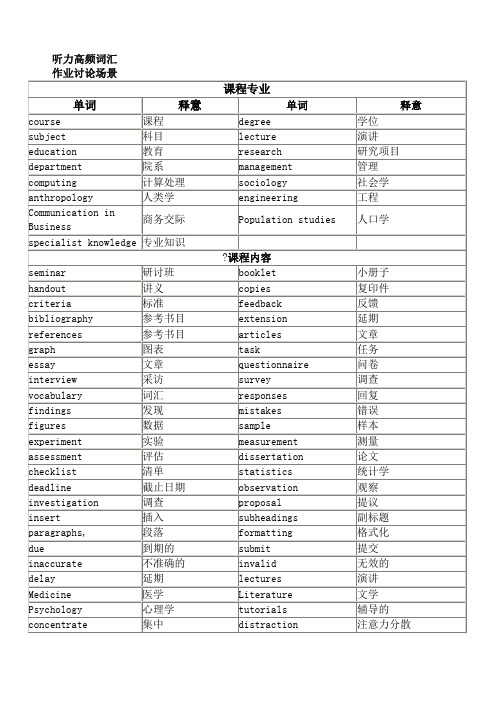 听力高频词汇
作业讨论场景

| 课程专业 | | | |
|---|---|---|---|
| 单词 | 释意 | 单词 | 释意 |
| course | 课程 | degree | 学位 |
| subject | 科目 | lecture | 演讲 |
| education | 教育 | research | 研究项目 |
| department | 院系 | management | 管理 |
| computing | 计算处理 | sociology | 社会学 |
| anthropology | 人类学 | engineering | 工程 |
| Communication in Business | 商务交际 | Population studies | 人口学 |
| specialist knowledge | 专业知识 | | |
| ?课程内容 | | | |
| seminar | 研讨班 | booklet | 小册子 |
| handout | 讲义 | copies | 复印件 |
| criteria | 标准 | feedback | 反馈 |
| bibliography | 参考书目 | extension | 延期 |
| references | 参考书目 | articles | 文章 |
| graph | 图表 | task | 任务 |
| essay | 文章 | questionnaire | 问卷 |
| interview | 采访 | survey | 调查 |
| vocabulary | 词汇 | responses | 回复 |
| findings | 发现 | mistakes | 错误 |
| figures | 数据 | sample | 样本 |
| experiment | 实验 | measurement | 测量 |
| assessment | 评估 | dissertation | 论文 |
| checklist | 清单 | statistics | 统计学 |
| deadline | 截止日期 | observation | 观察 |
| investigation | 调查 | proposal | 提议 |
| insert | 插入 | subheadings | 副标题 |
| paragraphs, | 段落 | formatting | 格式化 |
| due | 到期的 | submit | 提交 |
| inaccurate | 不准确的 | invalid | 无效的 |
| delay | 延期 | lectures | 演讲 |
| Medicine | 医学 | Literature | 文学 |
| Psychology | 心理学 | tutorials | 辅导的 |
| concentrate | 集中 | distraction | 注意力分散 |